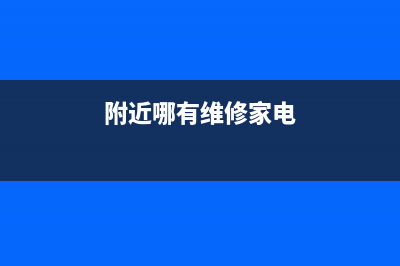 附近哪有维修家电